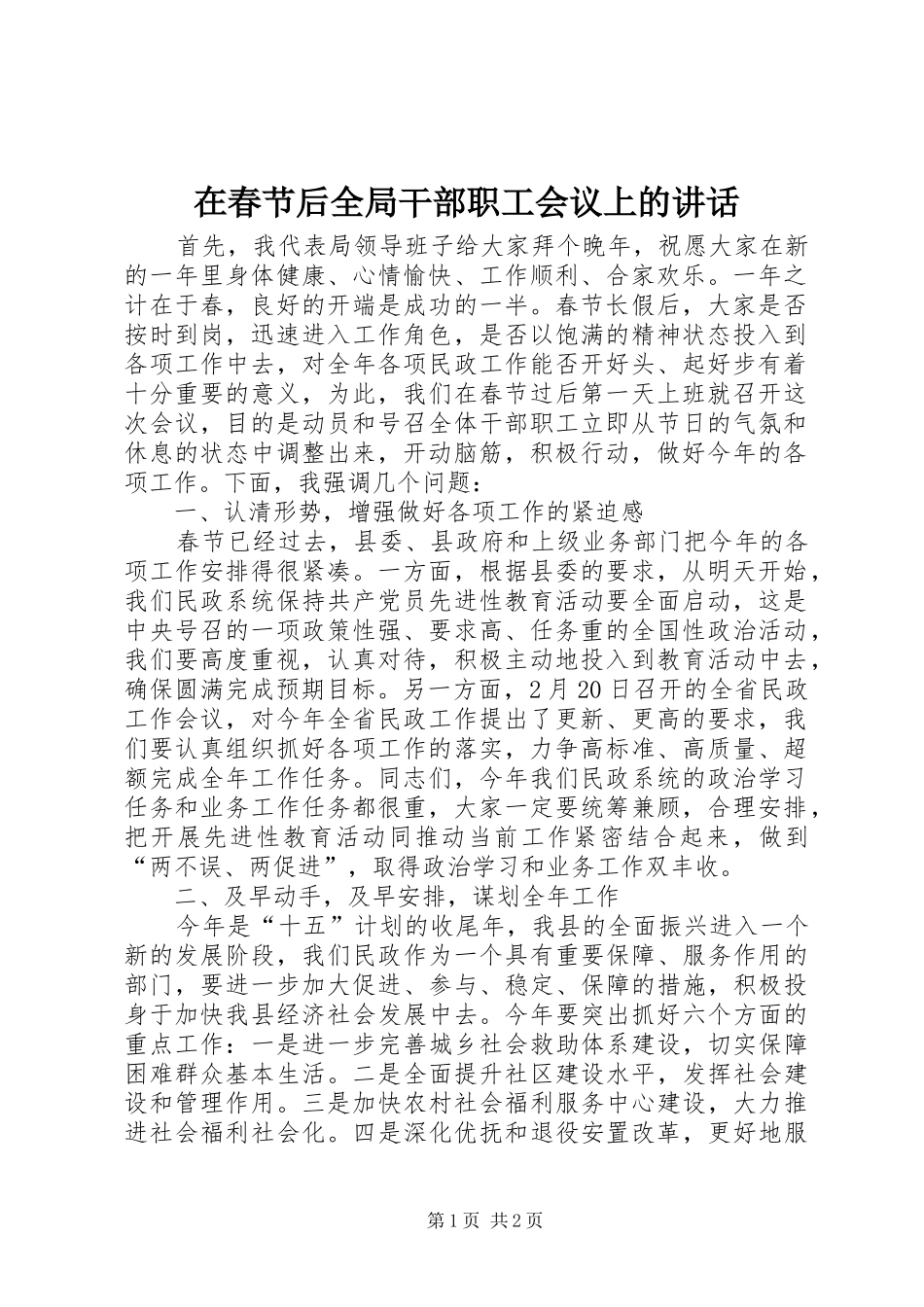 在春节后全局干部职工会议上的讲话

首先，我代表局领导班子给大家拜个晚年，祝愿大家在新的一年里身体健康、心情愉快、工作顺利、合家欢乐。一年之计在于春，良好的开端是成功的一半。春节长假后，大家是否按时到岗，迅速进入工作角色，是否以饱满的精神状态投入到各项工作中去，对全年各项民政工作能否开好头、起好步有着十分重要的意义，为此，我们在春节过后第一天上班就召开这次会议，目的是动员和号召全体干部职工立即从节日的气氛和休息的状态中调整出来，开动脑筋，积极行动，做好今年的各项工作。下面，我强调几个问题：

一、认清形势，增强做好各项工作的紧迫感

春节已经过去，县委、县政府和上级业务部门把今年的各项工作安排得很紧凑。一方面，根据县委的要求，从明天开始，我们民政系统保持共产党员先进性教育活动要全面启动，这是中央号召的一项政策性强、要求高、任务重的全国性政治活动，我们要高度重视，认真对待，积极主动地投入到教育活动中去，确保圆满完成预期目标。另一方面，2月20日召开的全省民政工作会议，对今年全省民政工作提出了更新、更高的要求，我们要认真组织抓好各项工作的落实，力争高标准、高质量、超额完成全年工作任务。同志们，今年我们民政系统的政治学习任务和业务工作任务都很重，大家一定要统筹兼顾，合理安排，把开展先进性教育活动同推动当前工作紧密结合起来，做到“两不误、两促进”，取得政治学习和业务工作双丰收。

二、及早动手，及早安排，谋划全年工作

今年是“十五”计划的收尾年，我县的全面振兴进入一个新的发展阶段，我们民政作为一个具有重要保障、服务作用的部门，要进一步加大促进、参与、稳定、保障的措施，积极投身于加快我县经济社会发展中去。今年要突出抓好六个方面的重点工作：一是进一步完善城乡社会救助体系建设，切实保障困难群众基本生活。二是全面提升社区建设水平，发挥社会建设和管理作用。三是加快农村社会福利服务中心建设，大力推进社会福利社会化。四是深化优抚和退役安置改革，更好地服

第1页 共2页